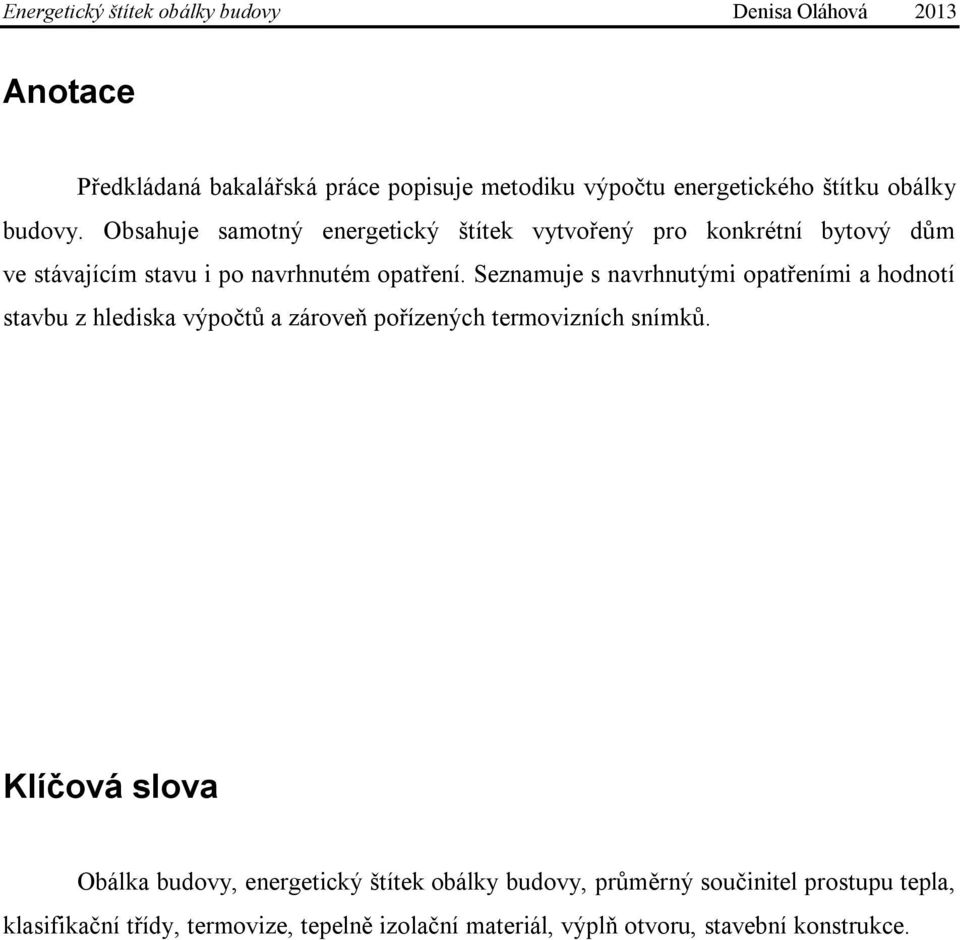 Energetický štítek obálky budovy Denisa Oláhová 2013

Anotace

Předkládaná bakalářská práce popisuje metodiku výpočtu energetického štítku obálky budovy. Obsahuje samotný energetický štítek vytvořený pro konkrétní bytový dům ve stávajícím stavu i po navrhnutém opatření. Seznamuje s navrhnutými opatřeními a hodnotí stavbu z hlediska výpočtů a zároveň pořízených termovizních snímků.

Klíčová slova

Obálka budovy, energetický štítek obálky budovy, průměrný součinitel prostupu tepla, klasifikační třídy, termovize, tepelně izolační materiál, výplň otvoru, stavební konstrukce.